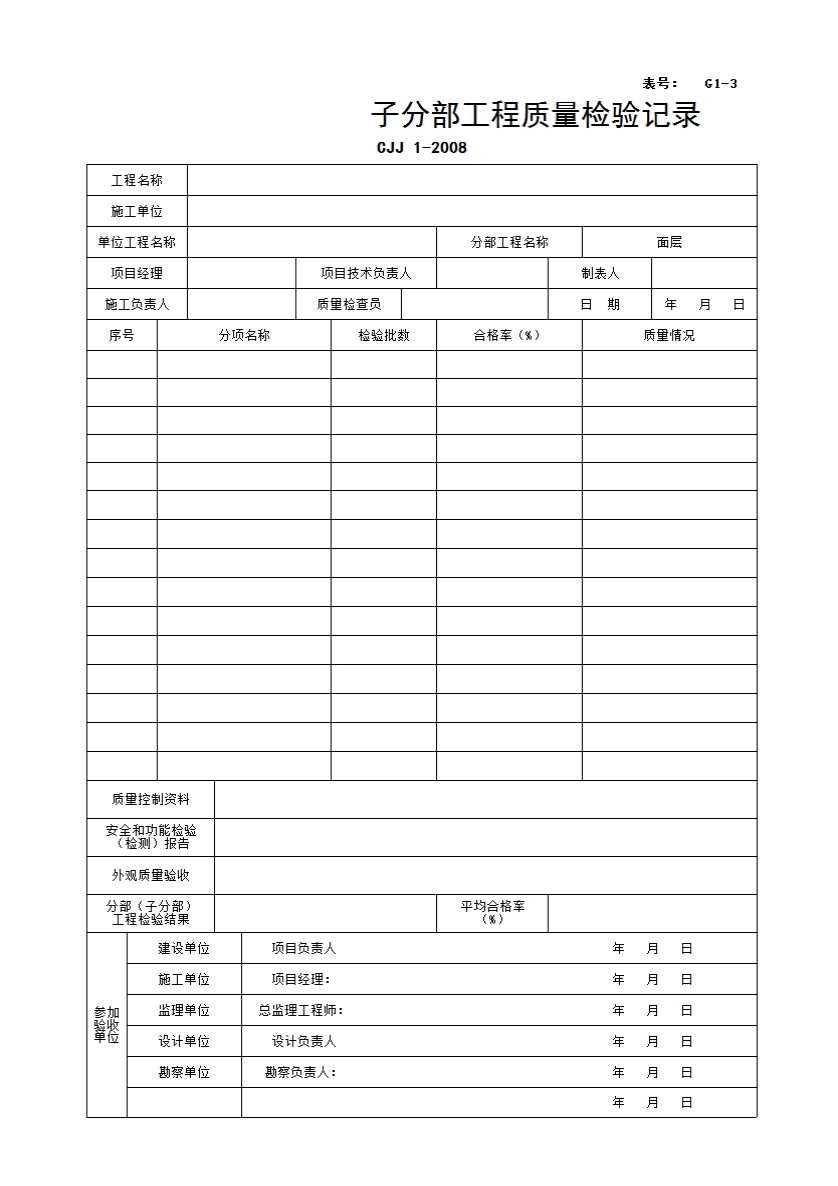 表号： G1-3

子分部工程质量检验记录

CJJ 1-2008

| 工程名称 | | | | | |
|---|---|---|---|---|---|
| 施工单位 | | | | | |
| 单位工程名称 | | | 分部工程名称 | 面层 | |
| 项目经理 | | 项目技术负责人 | | 制表人 | |
| 施工负责人 | | 质量检查员 | | 日　期 | 年　月　日 |

| 序号 | 分项名称 | 检验批数 | 合格率（%） | 质量情况 |
|---|---|---|---|---|
| | | | | |
| | | | | |
| | | | | |
| | | | | |
| | | | | |
| | | | | |
| | | | | |
| | | | | |
| | | | | |
| | | | | |
| | | | | |
| | | | | |
| | | | | |
| | | | | |
| | | | | |

| 质量控制资料 | | | |
|---|---|---|---|
| 安全和功能检验（检测）报告 | | | |
| 外观质量验收 | | | |
| 分部（子分部）工程检验结果 | | 平均合格率（%） | |

| 参加验收单位 | 建设单位 | 项目负责人 | 年　月　日 |
|---|---|---|---|
| | 施工单位 | 项目经理： | 年　月　日 |
| | 监理单位 | 总监理工程师： | 年　月　日 |
| | 设计单位 | 设计负责人 | 年　月　日 |
| | 勘察单位 | 勘察负责人： | 年　月　日 |
| | | | 年　月　日 |